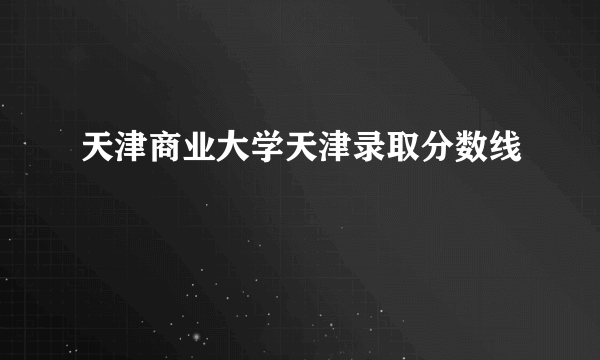 天津商业大学天津录取分数线